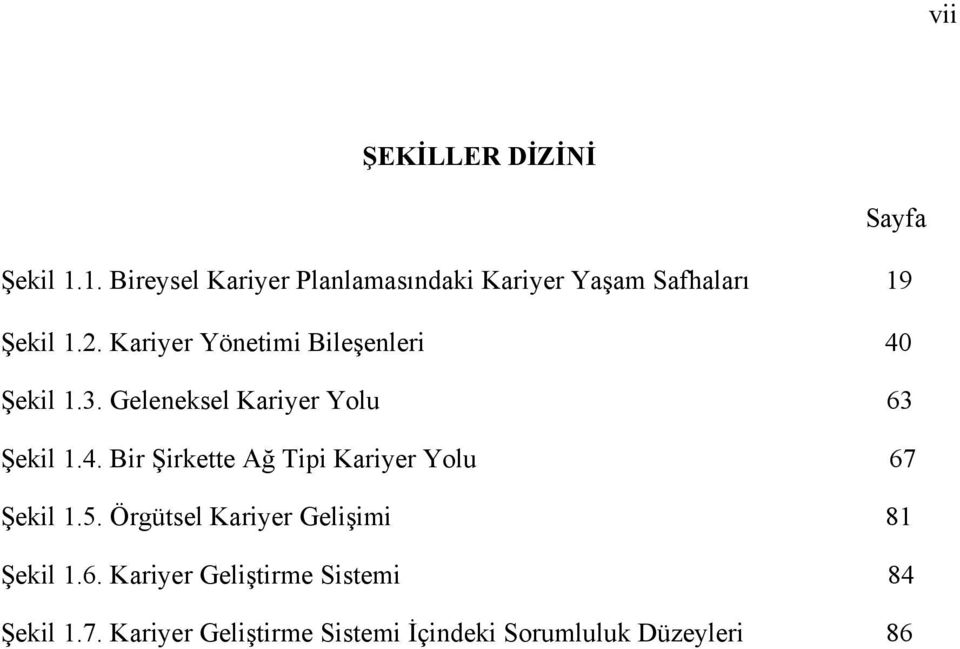 vii

ŞEKİLLER DİZİNİ

Sayfa

Şekil 1.1. Bireysel Kariyer Planlamasındaki Kariyer Yaşam Safhaları 19

Şekil 1.2. Kariyer Yönetimi Bileşenleri 40

Şekil 1.3. Geleneksel Kariyer Yolu 63

Şekil 1.4. Bir Şirkette Ağ Tipi Kariyer Yolu 67

Şekil 1.5. Örgütsel Kariyer Gelişimi 81

Şekil 1.6. Kariyer Geliştirme Sistemi 84

Şekil 1.7. Kariyer Geliştirme Sistemi İçindeki Sorumluluk Düzeyleri 86